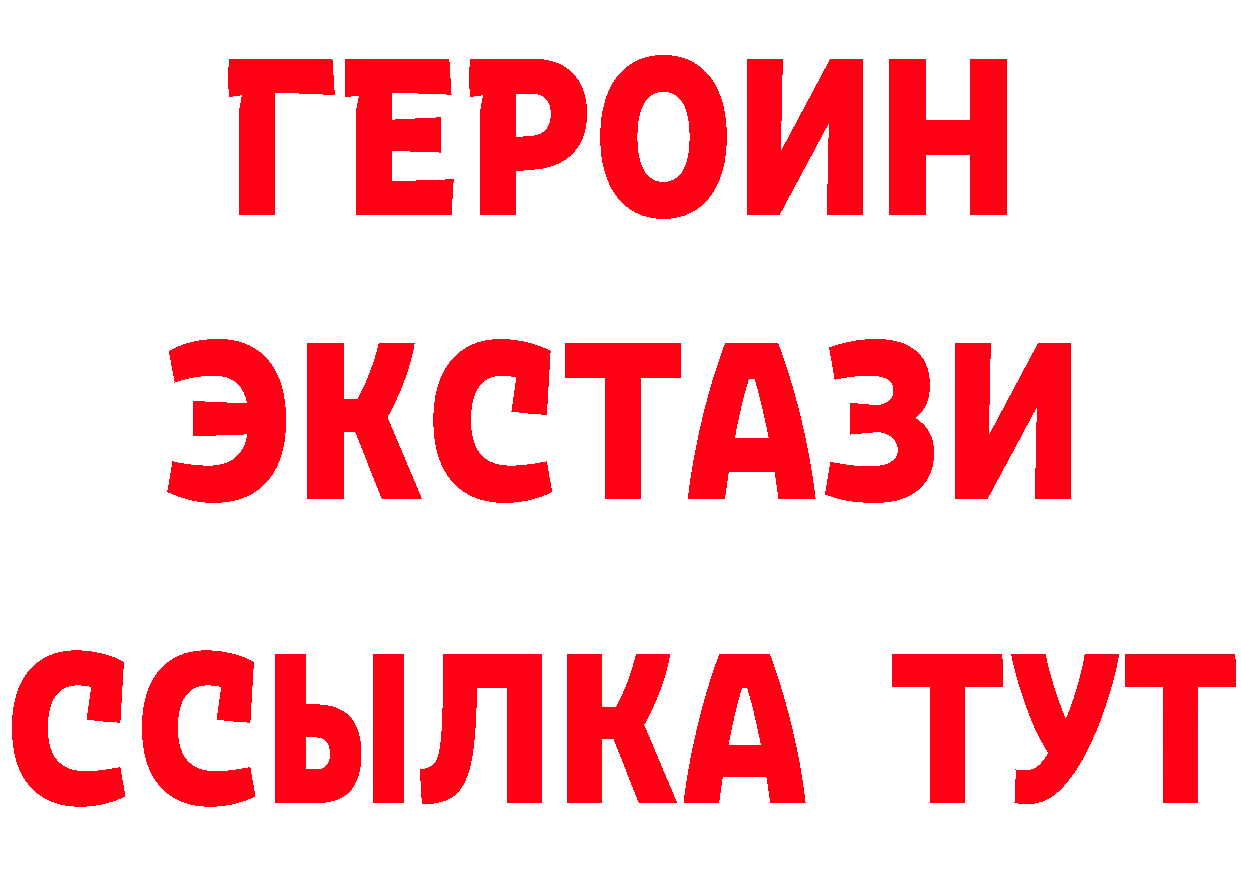 ГЕРОИН ЭКСТАЗИ ССЫЛКА ТУТ